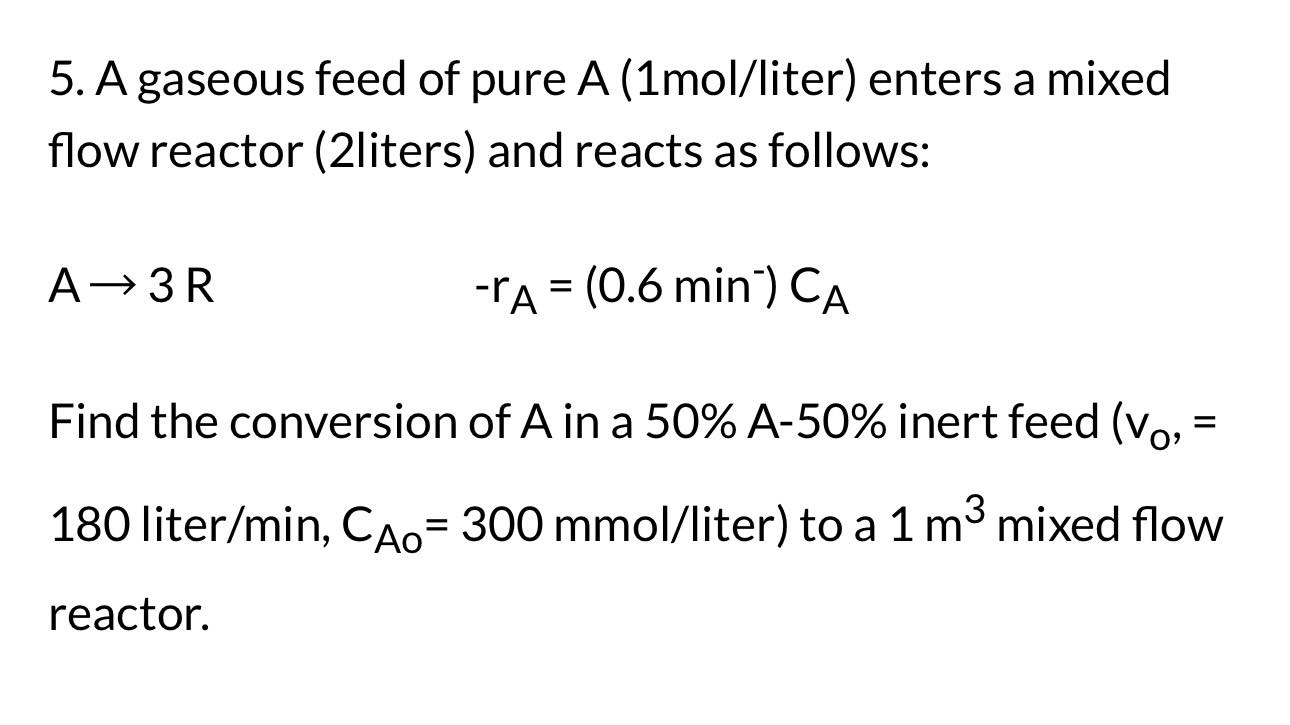 5. A gaseous feed of pure A (1mol/liter) enters a mixed flow reactor (2liters) and reacts as follows:

$A \rightarrow 3R$ $-r_A = (0.6\ min^{-})\ C_A$

Find the conversion of A in a 50% A-50% inert feed ($v_o$, = 180 liter/min, $C_{Ao}$= 300 mmol/liter) to a 1 $m^3$ mixed flow reactor.